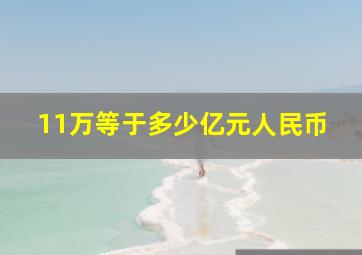 11万等于多少亿元人民币